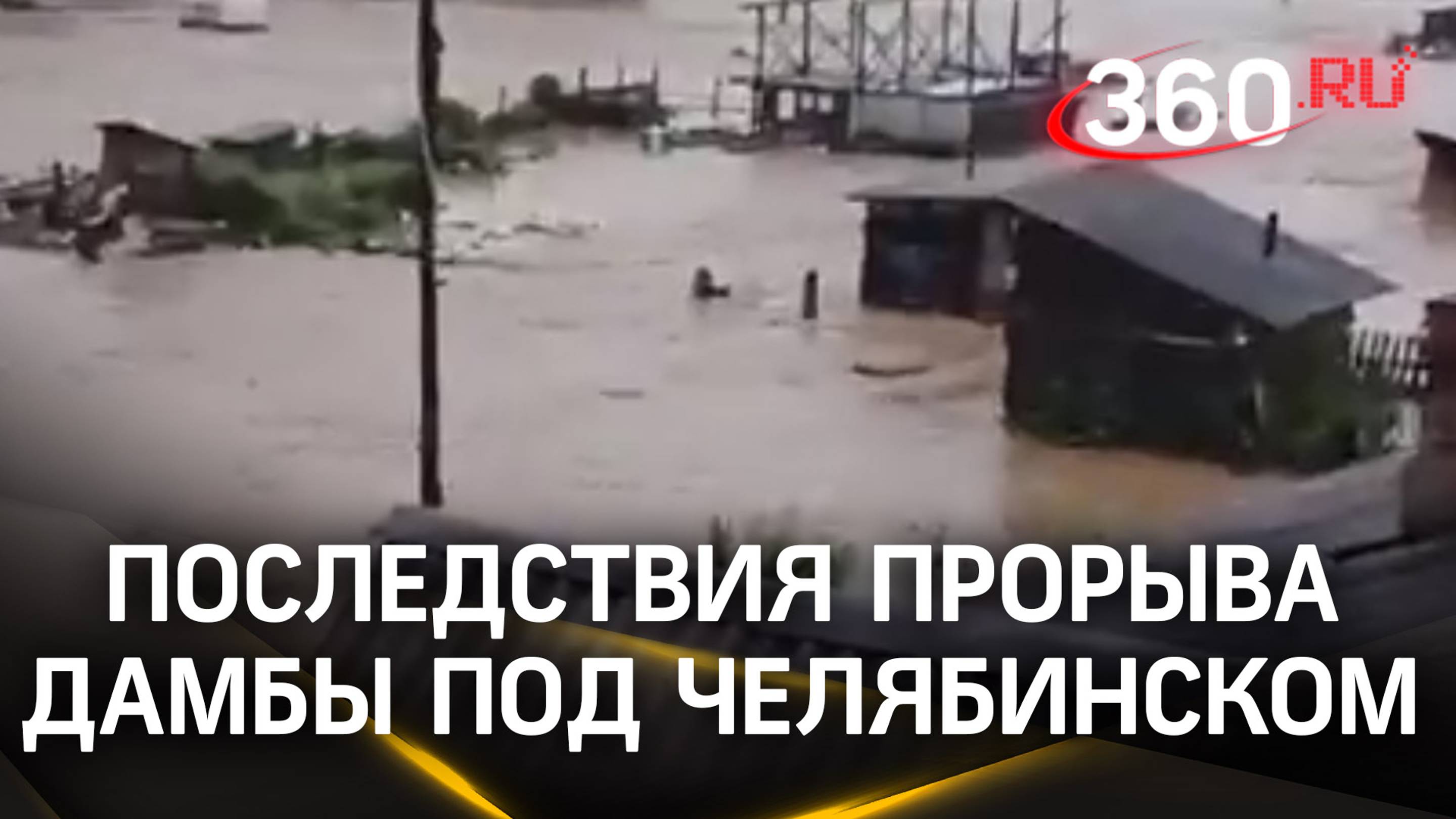 360.RU

ПОСЛЕДСТВИЯ ПРОРЫВА ДАМБЫ ПОД ЧЕЛЯБИНСКОМ